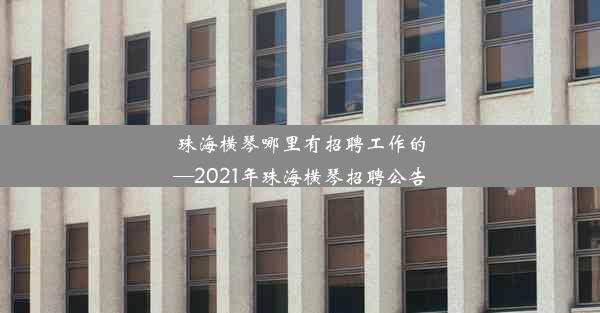 珠海横琴哪里有招聘工作的
—2021年珠海横琴招聘公告